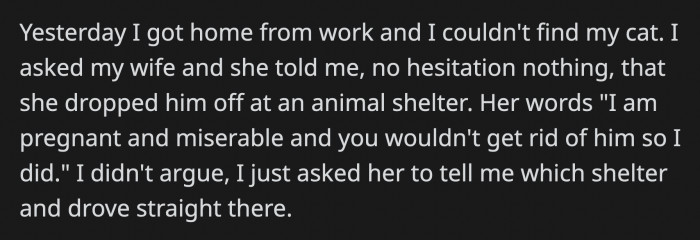 Yesterday I got home from work and I couldn't find my cat. I asked my wife and she told me, no hesitation nothing, that she dropped him off at an animal shelter. Her words "I am pregnant and miserable and you wouldn't get rid of him so I did." I didn't argue, I just asked her to tell me which shelter and drove straight there.